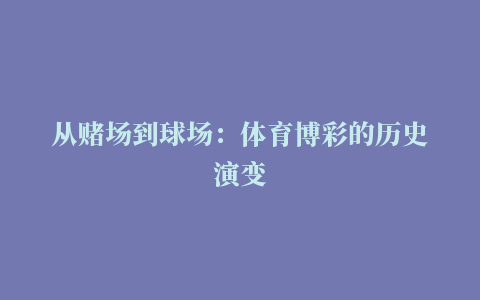 从赌场到球场：体育博彩的历史演变